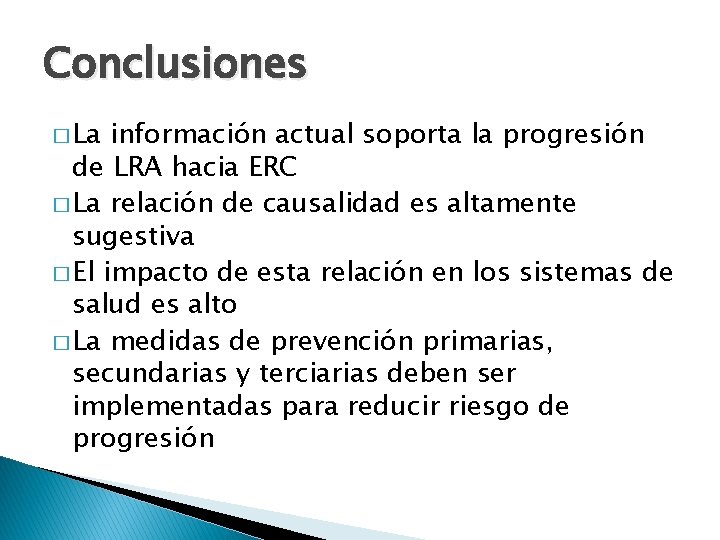 Conclusiones

□ La información actual soporta la progresión de LRA hacia ERC
□ La relación de causalidad es altamente sugestiva
□ El impacto de esta relación en los sistemas de salud es alto
□ La medidas de prevención primarias, secundarias y terciarias deben ser implementadas para reducir riesgo de progresión